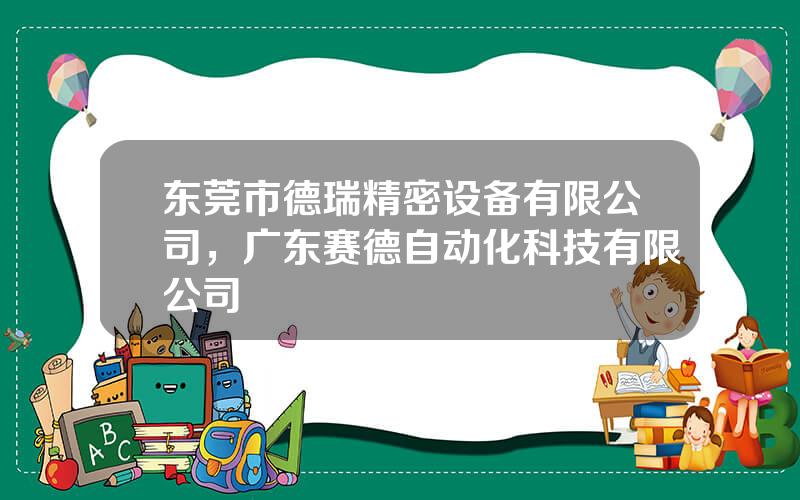 东莞市德瑞精密设备有限公司，广东赛德自动化科技有限公司

ABC